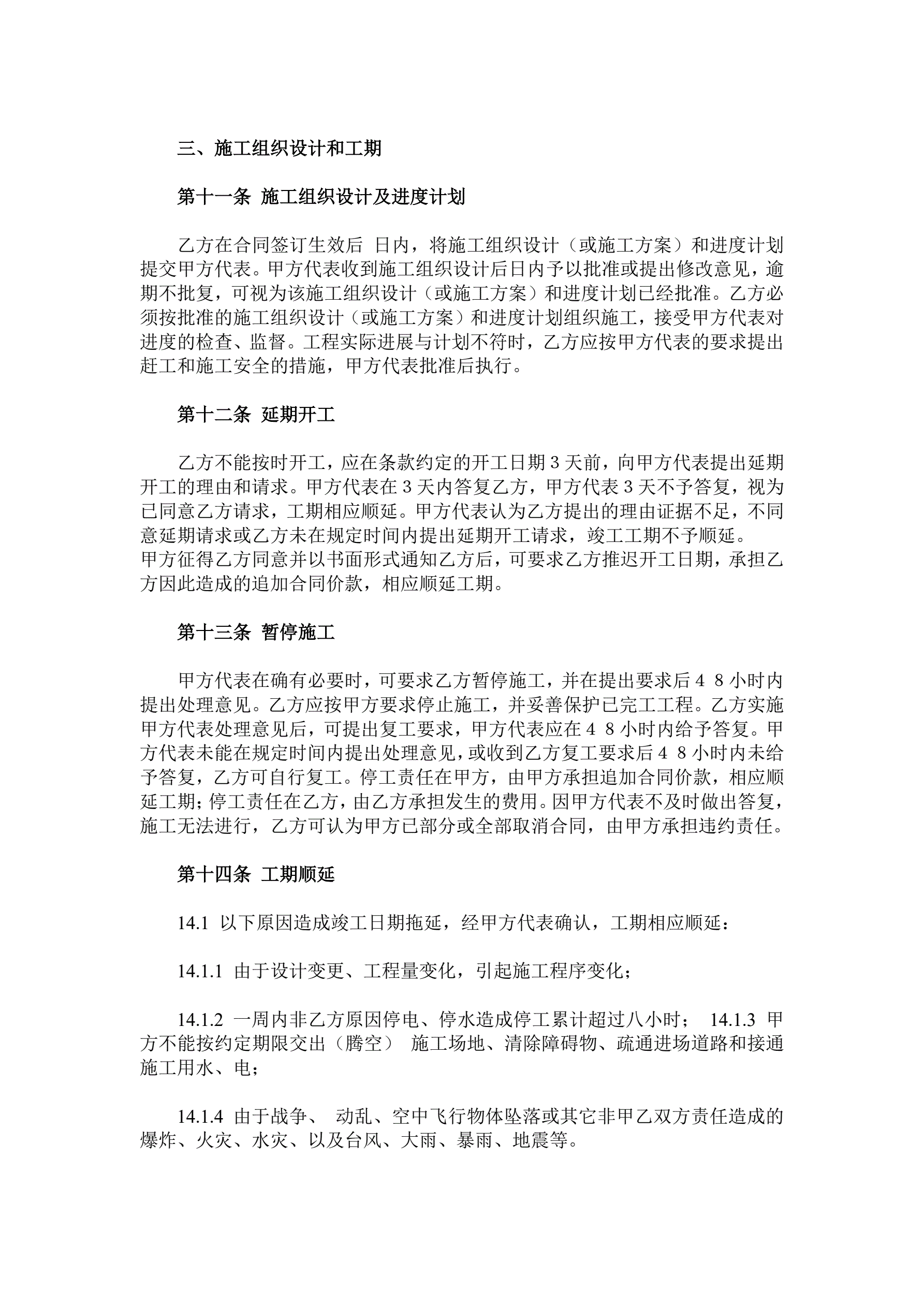 三、施工组织设计和工期

第十一条 施工组织设计及进度计划

乙方在合同签订生效后 日内，将施工组织设计（或施工方案）和进度计划提交甲方代表。甲方代表收到施工组织设计后日内予以批准或提出修改意见，逾期不批复，可视为该施工组织设计（或施工方案）和进度计划已经批准。乙方必须按批准的施工组织设计（或施工方案）和进度计划组织施工，接受甲方代表对进度的检查、监督。工程实际进展与计划不符时，乙方应按甲方代表的要求提出赶工和施工安全的措施，甲方代表批准后执行。

第十二条 延期开工

乙方不能按时开工，应在条款约定的开工日期 3 天前，向甲方代表提出延期开工的理由和请求。甲方代表在 3 天内答复乙方，甲方代表 3 天不予答复，视为已同意乙方请求，工期相应顺延。甲方代表认为乙方提出的理由证据不足，不同意延期请求或乙方未在规定时间内提出延期开工请求，竣工工期不予顺延。
甲方征得乙方同意并以书面形式通知乙方后，可要求乙方推迟开工日期，承担乙方因此造成的追加合同价款，相应顺延工期。

第十三条 暂停施工

甲方代表在确有必要时，可要求乙方暂停施工，并在提出要求后 4 8 小时内提出处理意见。乙方应按甲方要求停止施工，并妥善保护已完工工程。乙方实施甲方代表处理意见后，可提出复工要求，甲方代表应在 4 8 小时内给予答复。甲方代表未能在规定时间内提出处理意见，或收到乙方复工要求后 4 8 小时内未给予答复，乙方可自行复工。停工责任在甲方，由甲方承担追加合同价款，相应顺延工期；停工责任在乙方，由乙方承担发生的费用。因甲方代表不及时做出答复，施工无法进行，乙方可认为甲方已部分或全部取消合同，由甲方承担违约责任。

第十四条 工期顺延

14.1 以下原因造成竣工日期拖延，经甲方代表确认，工期相应顺延：

14.1.1 由于设计变更、工程量变化，引起施工程序变化；

14.1.2 一周内非乙方原因停电、停水造成停工累计超过八小时； 14.1.3 甲方不能按约定期限交出（腾空） 施工场地、清除障碍物、疏通进场道路和接通施工用水、电；

14.1.4 由于战争、 动乱、空中飞行物体坠落或其它非甲乙双方责任造成的爆炸、火灾、水灾、以及台风、大雨、暴雨、地震等。